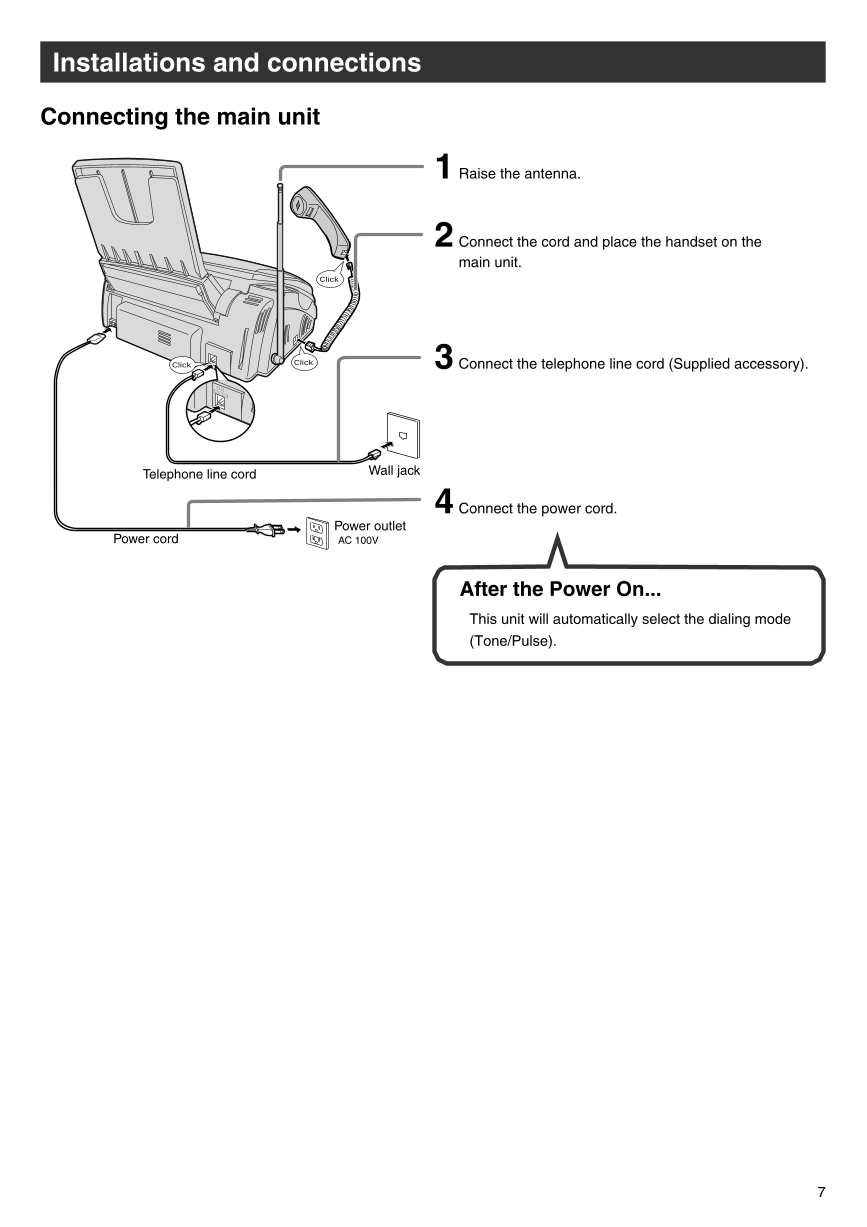 Installations and connections

Connecting the main unit

Click

Click

Click

Telephone line cord

Wall jack

Power cord

Power outlet
AC 100V

1 Raise the antenna.

2 Connect the cord and place the handset on the main unit.

3 Connect the telephone line cord (Supplied accessory).

4 Connect the power cord.

After the Power On...

This unit will automatically select the dialing mode (Tone/Pulse).

7